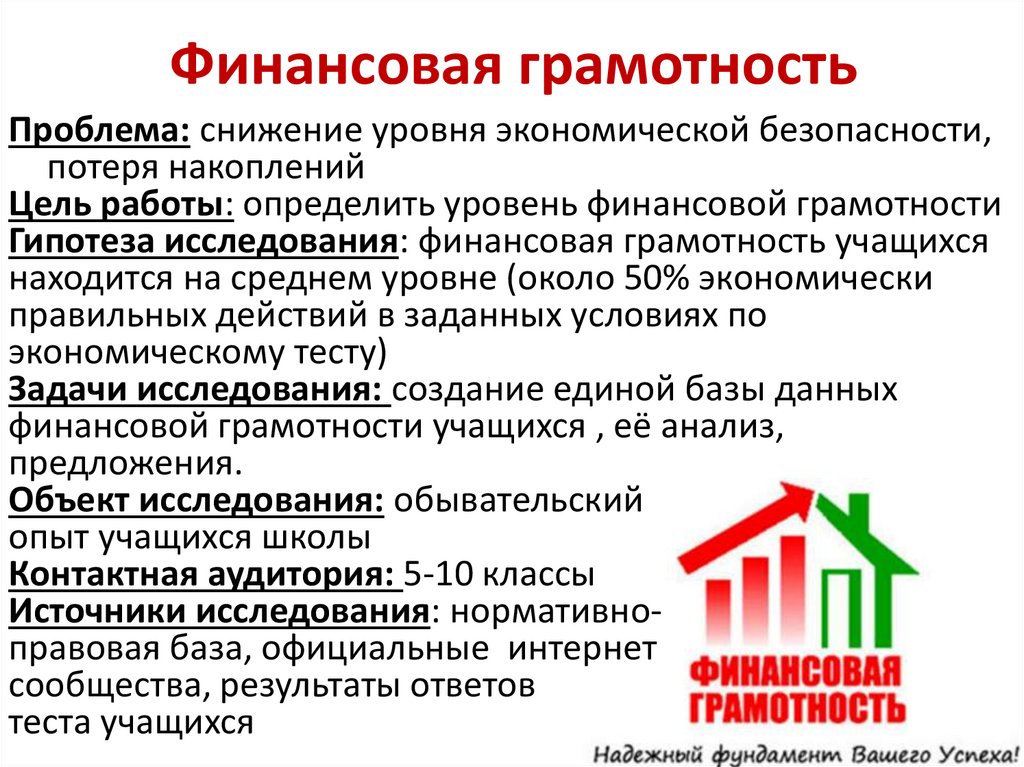 Финансовая грамотность

Проблема: снижение уровня экономической безопасности, потеря накоплений

Цель работы: определить уровень финансовой грамотности

Гипотеза исследования: финансовая грамотность учащихся находится на среднем уровне (около 50% экономически правильных действий в заданных условиях по экономическому тесту)

Задачи исследования: создание единой базы данных финансовой грамотности учащихся , её анализ, предложения.

Объект исследования: обывательский опыт учащихся школы

Контактная аудитория: 5-10 классы

Источники исследования: нормативно-правовая база, официальные интернет сообщества, результаты ответов теста учащихся

ФИНАНСОВАЯ ГРАМОТНОСТЬ

Надежный фундамент Вашего Успеха!